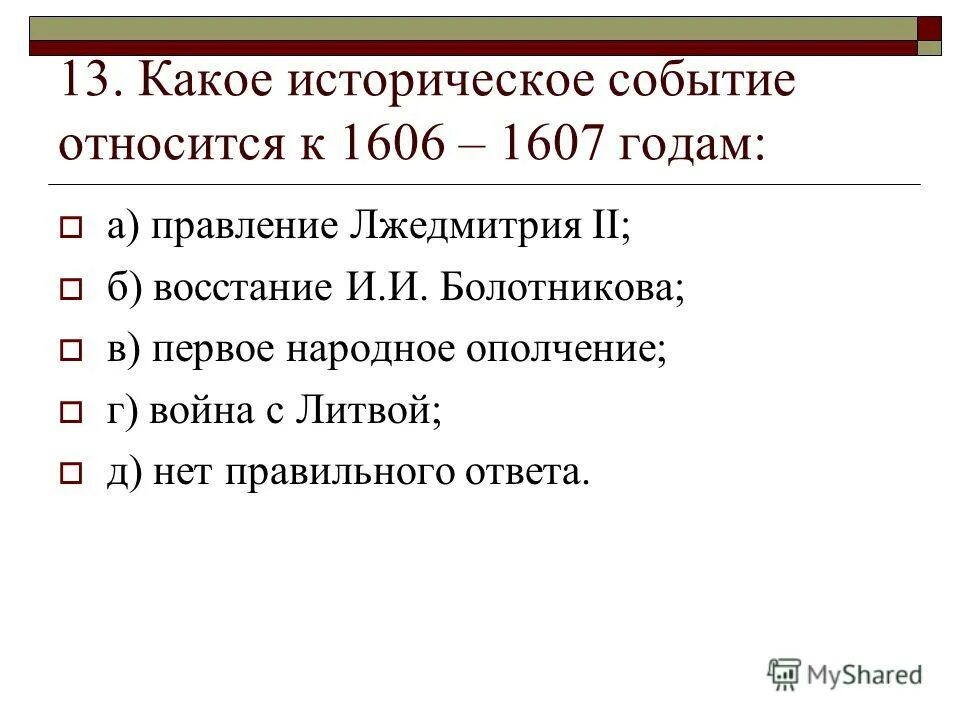 13. Какое историческое событие относится к 1606 – 1607 годам:

а) правление Лжедмитрия II;

б) восстание И.И. Болотникова;

в) первое народное ополчение;

г) война с Литвой;

д) нет правильного ответа.

MyShared